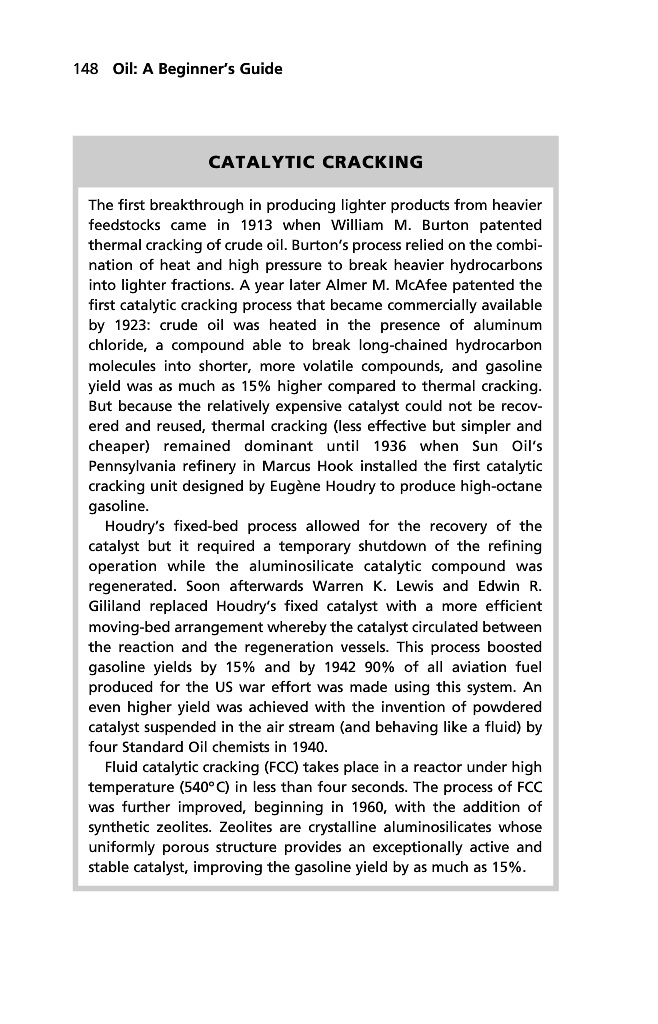 148 Oil: A Beginner's Guide

CATALYTIC CRACKING

The first breakthrough in producing lighter products from heavier feedstocks came in 1913 when William M. Burton patented thermal cracking of crude oil. Burton's process relied on the combination of heat and high pressure to break heavier hydrocarbons into lighter fractions. A year later Almer M. McAfee patented the first catalytic cracking process that became commercially available by 1923: crude oil was heated in the presence of aluminum chloride, a compound able to break long-chained hydrocarbon molecules into shorter, more volatile compounds, and gasoline yield was as much as 15% higher compared to thermal cracking. But because the relatively expensive catalyst could not be recovered and reused, thermal cracking (less effective but simpler and cheaper) remained dominant until 1936 when Sun Oil's Pennsylvania refinery in Marcus Hook installed the first catalytic cracking unit designed by Eugène Houdry to produce high-octane gasoline.

Houdry's fixed-bed process allowed for the recovery of the catalyst but it required a temporary shutdown of the refining operation while the aluminosilicate catalytic compound was regenerated. Soon afterwards Warren K. Lewis and Edwin R. Gililand replaced Houdry's fixed catalyst with a more efficient moving-bed arrangement whereby the catalyst circulated between the reaction and the regeneration vessels. This process boosted gasoline yields by 15% and by 1942 90% of all aviation fuel produced for the US war effort was made using this system. An even higher yield was achieved with the invention of powdered catalyst suspended in the air stream (and behaving like a fluid) by four Standard Oil chemists in 1940.

Fluid catalytic cracking (FCC) takes place in a reactor under high temperature (540°C) in less than four seconds. The process of FCC was further improved, beginning in 1960, with the addition of synthetic zeolites. Zeolites are crystalline aluminosilicates whose uniformly porous structure provides an exceptionally active and stable catalyst, improving the gasoline yield by as much as 15%.